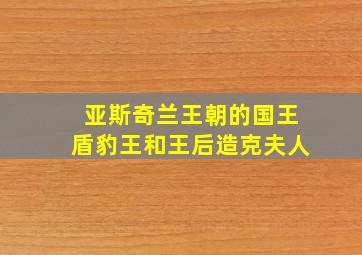 亚斯奇兰王朝的国王
盾豹王和王后造克夫人